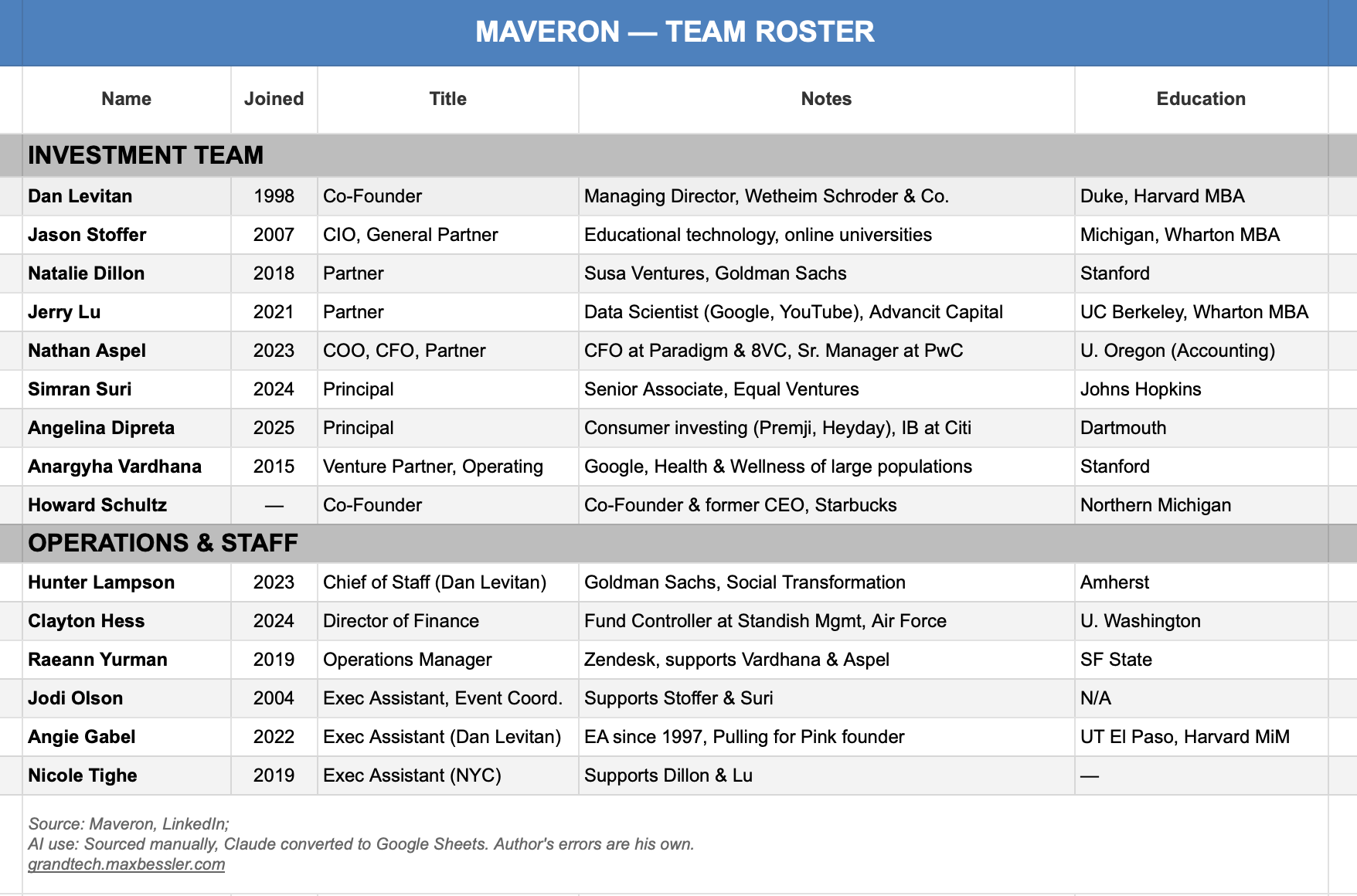 MAVERON — TEAM ROSTER

| Name | Joined | Title | Notes | Education |
|---|---|---|---|---|
| INVESTMENT TEAM | | | | |
| Dan Levitan | 1998 | Co-Founder | Managing Director, Wetheim Schroder & Co. | Duke, Harvard MBA |
| Jason Stoffer | 2007 | CIO, General Partner | Educational technology, online universities | Michigan, Wharton MBA |
| Natalie Dillon | 2018 | Partner | Susa Ventures, Goldman Sachs | Stanford |
| Jerry Lu | 2021 | Partner | Data Scientist (Google, YouTube), Advancit Capital | UC Berkeley, Wharton MBA |
| Nathan Aspel | 2023 | COO, CFO, Partner | CFO at Paradigm & 8VC, Sr. Manager at PwC | U. Oregon (Accounting) |
| Simran Suri | 2024 | Principal | Senior Associate, Equal Ventures | Johns Hopkins |
| Angelina Dipreta | 2025 | Principal | Consumer investing (Premji, Heyday), IB at Citi | Dartmouth |
| Anargyha Vardhana | 2015 | Venture Partner, Operating | Google, Health & Wellness of large populations | Stanford |
| Howard Schultz | — | Co-Founder | Co-Founder & former CEO, Starbucks | Northern Michigan |
| OPERATIONS & STAFF | | | | |
| Hunter Lampson | 2023 | Chief of Staff (Dan Levitan) | Goldman Sachs, Social Transformation | Amherst |
| Clayton Hess | 2024 | Director of Finance | Fund Controller at Standish Mgmt, Air Force | U. Washington |
| Raeann Yurman | 2019 | Operations Manager | Zendesk, supports Vardhana & Aspel | SF State |
| Jodi Olson | 2004 | Exec Assistant, Event Coord. | Supports Stoffer & Suri | N/A |
| Angie Gabel | 2022 | Exec Assistant (Dan Levitan) | EA since 1997, Pulling for Pink founder | UT El Paso, Harvard MiM |
| Nicole Tighe | 2019 | Exec Assistant (NYC) | Supports Dillon & Lu | — |

Source: Maveron, LinkedIn;
AI use: Sourced manually, Claude converted to Google Sheets. Author's errors are his own.
grandtech.maxbessler.com